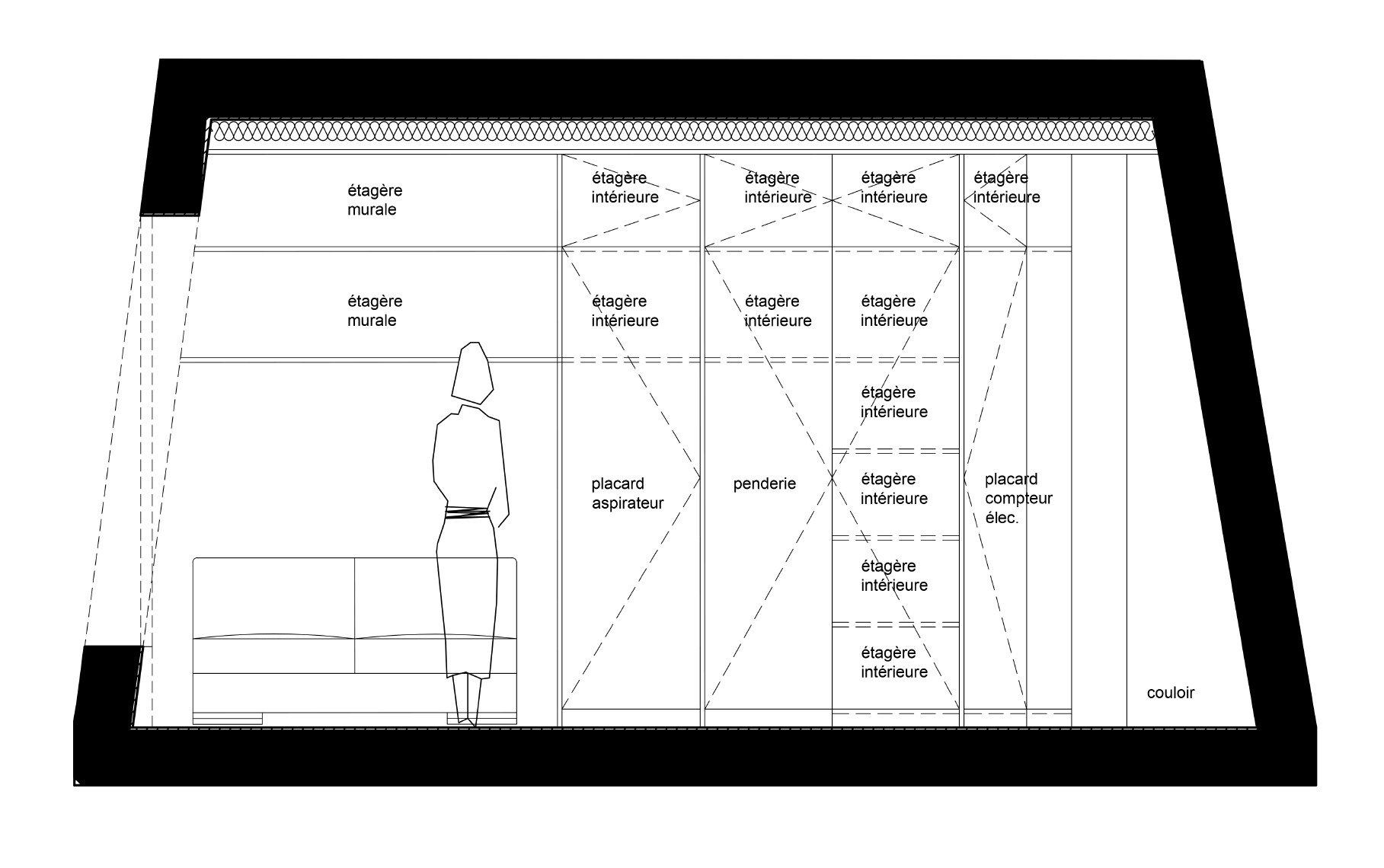 étagère murale

étagère intérieure

étagère intérieure

étagère intérieure

étagère intérieure

étagère murale

étagère intérieure

étagère intérieure

étagère intérieure

étagère intérieure

placard aspirateur

penderie

étagère intérieure

placard compteur élec.

étagère intérieure

étagère intérieure

couloir